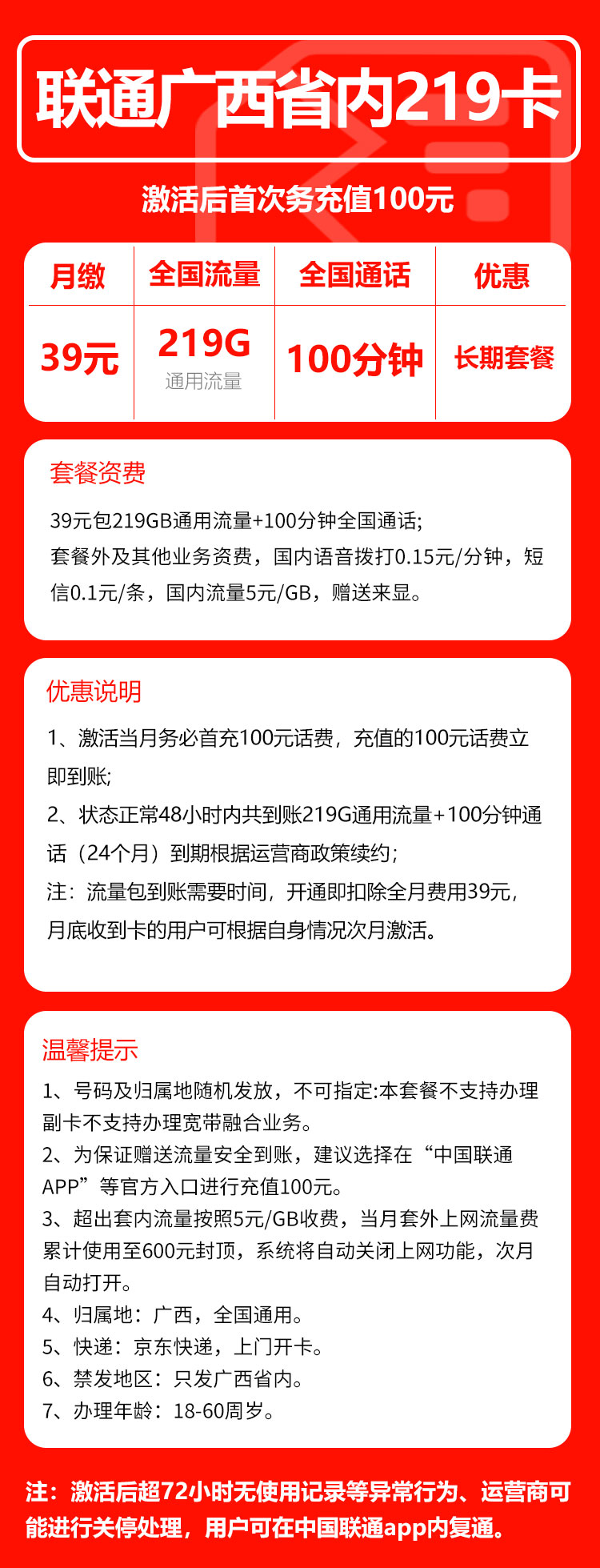 联通广西省内219卡

激活后首次务充值100元

| 月缴 | 全国流量 | 全国通话 | 优惠 |
|---|---|---|---|
| 39元 | 219G 通用流量 | 100分钟 | 长期套餐 |

套餐资费

39元包219GB通用流量+100分钟全国通话;
套餐外及其他业务资费，国内语音拨打0.15元/分钟，短信0.1元/条，国内流量5元/GB，赠送来显。

优惠说明

1、激活当月务必首充100元话费，充值的100元话费立即到账;
2、状态正常48小时内共到账219G通用流量+100分钟通话（24个月）到期根据运营商政策续约；
注：流量包到账需要时间，开通即扣除全月费用39元，月底收到卡的用户可根据自身情况次月激活。

温馨提示

1、号码及归属地随机发放，不可指定:本套餐不支持办理副卡不支持办理宽带融合业务。
2、为保证赠送流量安全到账，建议选择在“中国联通APP”等官方入口进行充值100元。
3、超出套内流量按照5元/GB收费，当月套外上网流量费累计使用至600元封顶，系统将自动关闭上网功能，次月自动打开。
4、归属地：广西，全国通用。
5、快递：京东快递，上门开卡。
6、禁发地区：只发广西省内。
7、办理年龄：18-60周岁。

注：激活后超72小时无使用记录等异常行为、运营商可能进行关停处理，用户可在中国联通app内复通。